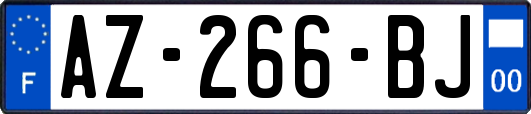 F
AZ-266-BJ
00